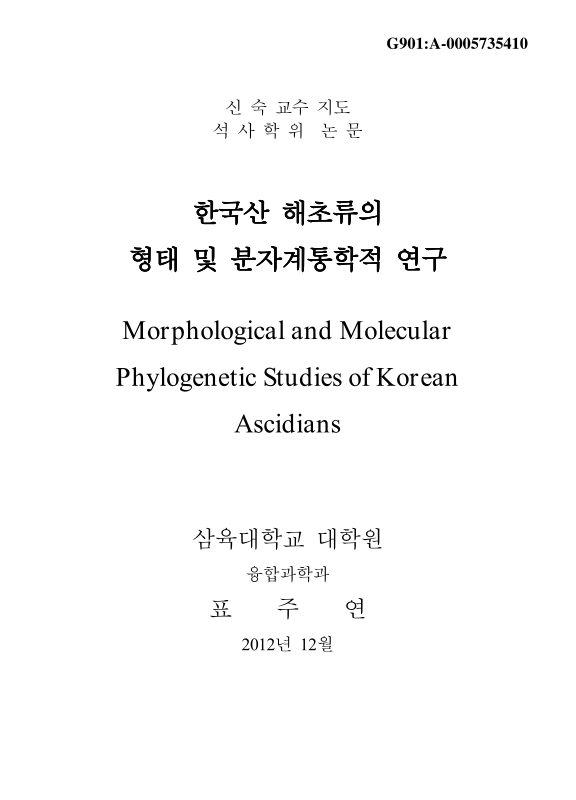 G901:A-0005735410

신 숙 교수 지도
석 사 학 위 논 문

한국산 해초류의
형태 및 분자계통학적 연구

Morphological and Molecular Phylogenetic Studies of Korean Ascidians

삼육대학교 대학원
융합과학과
표 주 연
2012년 12월